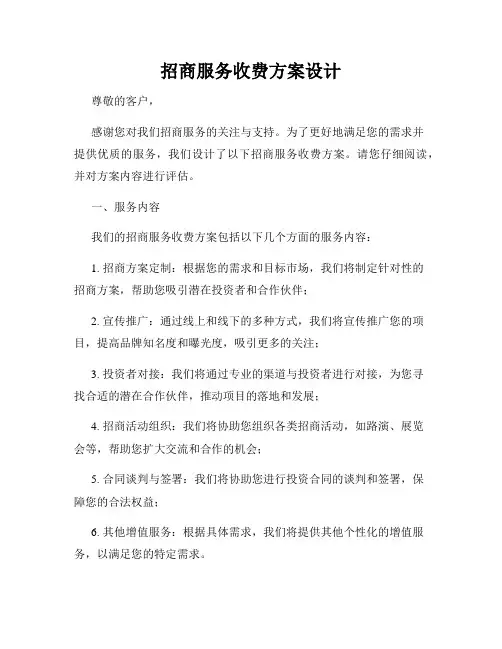 招商服务收费方案设计

尊敬的客户，

感谢您对我们招商服务的关注与支持。为了更好地满足您的需求并提供优质的服务，我们设计了以下招商服务收费方案。请您仔细阅读，并对方案内容进行评估。

一、服务内容

我们的招商服务收费方案包括以下几个方面的服务内容：

1. 招商方案定制：根据您的需求和目标市场，我们将制定针对性的招商方案，帮助您吸引潜在投资者和合作伙伴；

2. 宣传推广：通过线上和线下的多种方式，我们将宣传推广您的项目，提高品牌知名度和曝光度，吸引更多的关注；

3. 投资者对接：我们将通过专业的渠道与投资者进行对接，为您寻找合适的潜在合作伙伴，推动项目的落地和发展；

4. 招商活动组织：我们将协助您组织各类招商活动，如路演、展览会等，帮助您扩大交流和合作的机会；

5. 合同谈判与签署：我们将协助您进行投资合同的谈判和签署，保障您的合法权益；

6. 其他增值服务：根据具体需求，我们将提供其他个性化的增值服务，以满足您的特定需求。